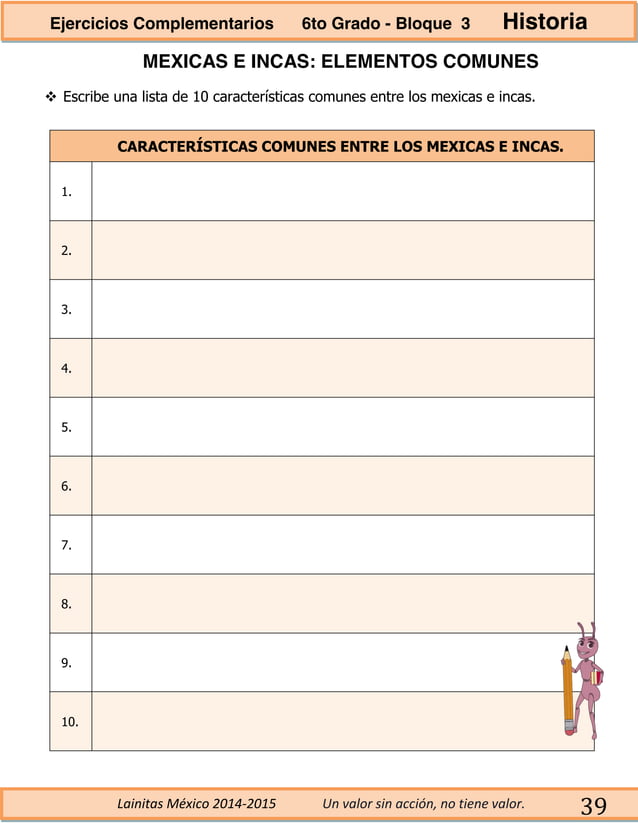 Ejercicios Complementarios 6to Grado - Bloque 3 Historia

MEXICAS E INCAS: ELEMENTOS COMUNES

❖ Escribe una lista de 10 características comunes entre los mexicas e incas.

| CARACTERÍSTICAS COMUNES ENTRE LOS MEXICAS E INCAS. | |
|---|---|
| 1. | |
| 2. | |
| 3. | |
| 4. | |
| 5. | |
| 6. | |
| 7. | |
| 8. | |
| 9. | |
| 10. | |

Lainitas México 2014-2015 Un valor sin acción, no tiene valor. 39